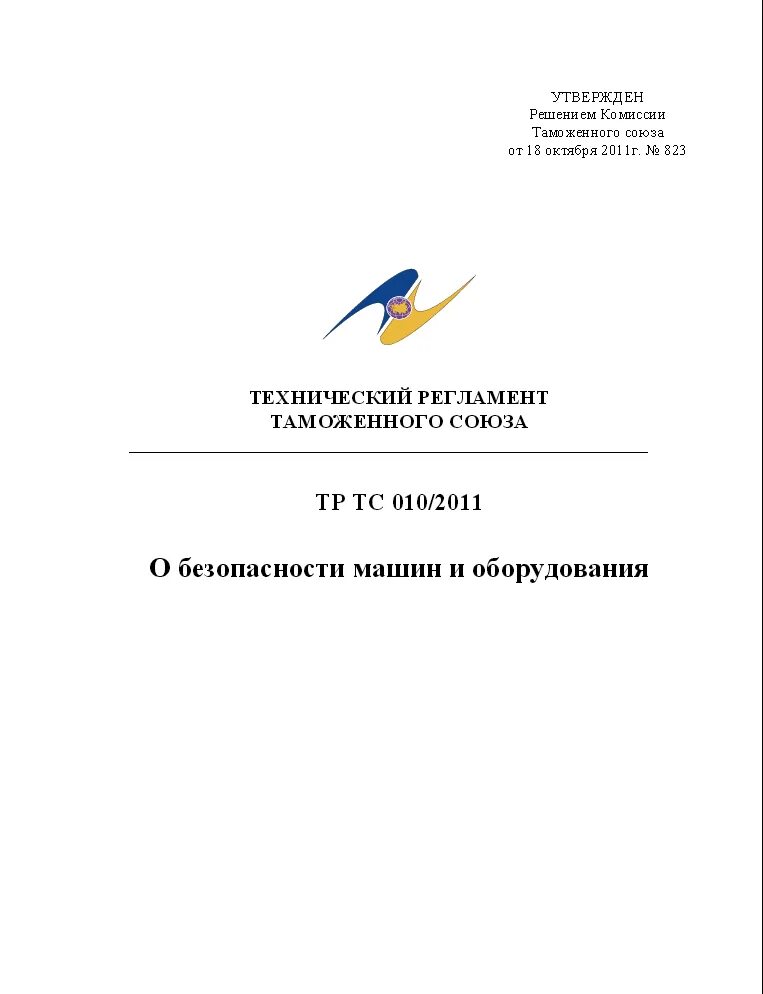 УТВЕРЖДЕН
Решением Комиссии
Таможенного союза
от 18 октября 2011г. № 823

ТЕХНИЧЕСКИЙ РЕГЛАМЕНТ
ТАМОЖЕННОГО СОЮЗА

ТР ТС 010/2011

О безопасности машин и оборудования